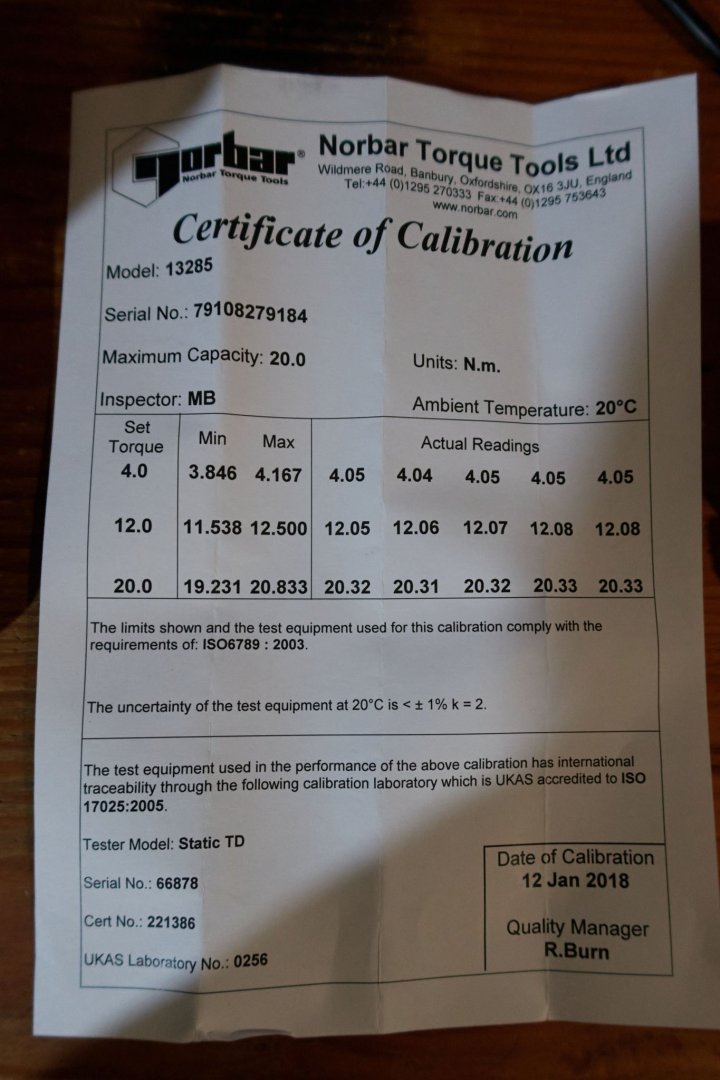 norbar®
Norbar Torque Tools

Norbar Torque Tools Ltd
Wildmere Road, Banbury, Oxfordshire, OX16 3JU, England
Tel:+44 (0)1295 270333 Fax:+44 (0)1295 753643
www.norbar.com

Certificate of Calibration

Model: 13285

Serial No.: 79108279184

Maximum Capacity: 20.0

Units: N.m.

Inspector: MB

Ambient Temperature: 20°C

| Set Torque | Min | Max | Actual Readings | | | | |
|---|---|---|---|---|---|---|---|
| 4.0 | 3.846 | 4.167 | 4.05 | 4.04 | 4.05 | 4.05 | 4.05 |
| 12.0 | 11.538 | 12.500 | 12.05 | 12.06 | 12.07 | 12.08 | 12.08 |
| 20.0 | 19.231 | 20.833 | 20.32 | 20.31 | 20.32 | 20.33 | 20.33 |

The limits shown and the test equipment used for this calibration comply with the requirements of: ISO6789 : 2003.

The uncertainty of the test equipment at 20°C is < ± 1% k = 2.

The test equipment used in the performance of the above calibration has international traceability through the following calibration laboratory which is UKAS accredited to ISO 17025:2005.

Tester Model: Static TD

Serial No.: 66878

Cert No.: 221386

UKAS Laboratory No.: 0256

Date of Calibration
12 Jan 2018

Quality Manager
R.Burn